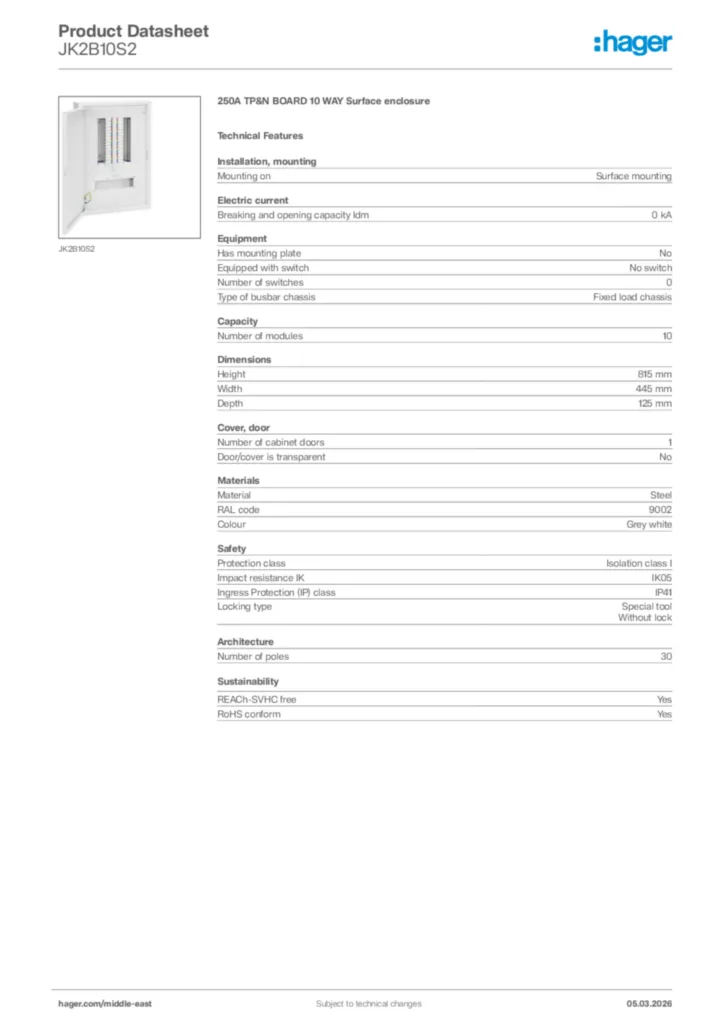 Product Datasheet
JK2B10S2

:hager

JK2B10S2

250A TP&N BOARD 10 WAY Surface enclosure

Technical Features

Installation, mounting

| Mounting on | Surface mounting |
|---|---|

Electric current

| Breaking and opening capacity Idm | 0 kA |
|---|---|

Equipment

| Has mounting plate | No |
|---|---|
| Equipped with switch | No switch |
| Number of switches | 0 |
| Type of busbar chassis | Fixed load chassis |

Capacity

| Number of modules | 10 |
|---|---|

Dimensions

| Height | 815 mm |
|---|---|
| Width | 445 mm |
| Depth | 125 mm |

Cover, door

| Number of cabinet doors | 1 |
|---|---|
| Door/cover is transparent | No |

Materials

| Material | Steel |
|---|---|
| RAL code | 9002 |
| Colour | Grey white |

Safety

| Protection class | Isolation class I |
|---|---|
| Impact resistance IK | IK05 |
| Ingress Protection (IP) class | IP41 |
| Locking type | Special tool Without lock |

Architecture

| Number of poles | 30 |
|---|---|

Sustainability

| REACh-SVHC free | Yes |
|---|---|
| RoHS conform | Yes |

hager.com/middle-east
Subject to technical changes
05.03.2026